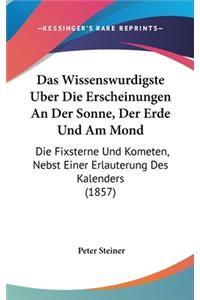 —KESSINGER'S RARE REPRINTS—

Das Wissenswurdigste Uber Die Erscheinungen An Der Sonne, Der Erde Und Am Mond

Die Fixsterne Und Kometen, Nebst Einer Erlauterung Des Kalenders (1857)

Peter Steiner